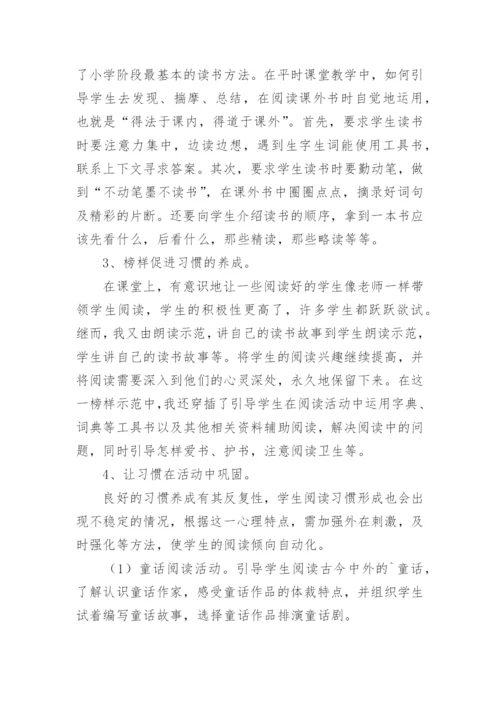 了小学阶段最基本的读书方法。在平时课堂教学中，如何引导学生去发现、揣摩、总结，在阅读课外书时自觉地运用，也就是“得法于课内，得道于课外”。首先，要求学生读书时要注意力集中，边读边想，遇到生字生词能使用工具书，联系上下文寻求答案。其次，要求学生读书时要勤动笔，做到“不动笔墨不读书”，在课外书中圈圈点点，摘录好词句及精彩的片断。还要向学生介绍读书的顺序，拿到一本书应该先看什么，后看什么，那些精读，那些略读等等。

3、榜样促进习惯的养成。

在课堂上，有意识地让一些阅读好的学生像老师一样带领学生阅读，学生的积极性更高了，许多学生都跃跃欲试。继而，我又由朗读示范，讲自己的读书故事到学生朗读示范，学生讲自己的读书故事等。将学生的阅读兴趣继续提高，并将阅读需要深入到他们的心灵深处，永久地保留下来。在这一榜样示范中，我还穿插了引导学生在阅读活动中运用字典、词典等工具书以及其他相关资料辅助阅读，解决阅读中的问题，同时引导怎样爱书、护书，注意阅读卫生等。

4、让习惯在活动中巩固。

良好的习惯养成有其反复性，学生阅读习惯形成也会出现不稳定的情况，根据这一心理特点，需加强外在刺激，及时强化等方法，使学生的阅读倾向自动化。

（1）童话阅读活动。引导学生阅读古今中外的`童话，了解认识童话作家，感受童话作品的体裁特点，并组织学生试着编写童话故事，选择童话作品排演童话剧。